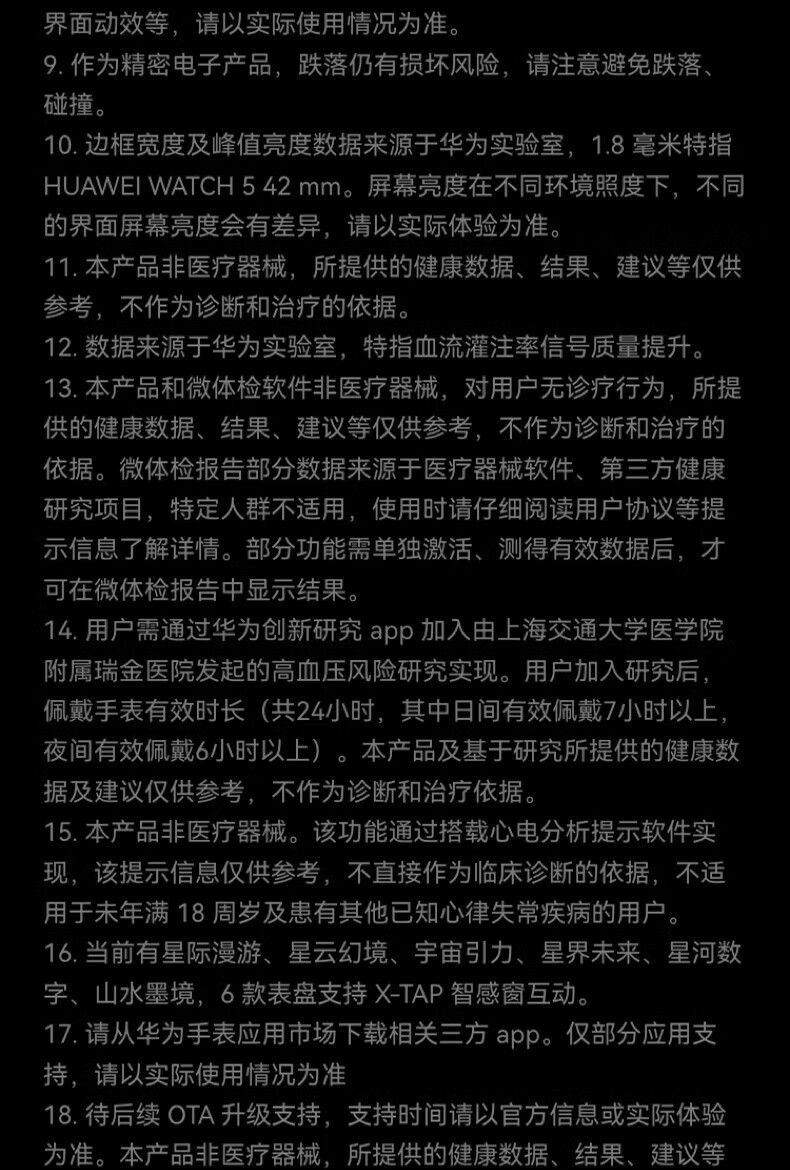 界面动效等，请以实际使用情况为准。
9. 作为精密电子产品，跌落仍有损坏风险，请注意避免跌落、碰撞。
10. 边框宽度及峰值亮度数据来源于华为实验室，1.8 毫米特指 HUAWEI WATCH 5 42 mm。屏幕亮度在不同环境照度下，不同的界面屏幕亮度会有差异，请以实际体验为准。
11. 本产品非医疗器械，所提供的健康数据、结果、建议等仅供参考，不作为诊断和治疗的依据。
12. 数据来源于华为实验室，特指血流灌注率信号质量提升。
13. 本产品和微体检软件非医疗器械，对用户无诊疗行为，所提供的健康数据、结果、建议等仅供参考，不作为诊断和治疗的依据。微体检报告部分数据来源于医疗器械软件、第三方健康研究项目，特定人群不适用，使用时请仔细阅读用户协议等提示信息了解详情。部分功能需单独激活、测得有效数据后，才可在微体检报告中显示结果。
14. 用户需通过华为创新研究 app 加入由上海交通大学医学院附属瑞金医院发起的高血压风险研究实现。用户加入研究后，佩戴手表有效时长（共24小时，其中日间有效佩戴7小时以上，夜间有效佩戴6小时以上）。本产品及基于研究所提供的健康数据及建议仅供参考，不作为诊断和治疗依据。
15. 本产品非医疗器械。该功能通过搭载心电分析提示软件实现，该提示信息仅供参考，不直接作为临床诊断的依据，不适用于未年满 18 周岁及患有其他已知心律失常疾病的用户。
16. 当前有星际漫游、星云幻境、宇宙引力、星界未来、星河数字、山水墨境，6 款表盘支持 X-TAP 智感窗互动。
17. 请从华为手表应用市场下载相关三方 app。仅部分应用支持，请以实际使用情况为准
18. 待后续 OTA 升级支持，支持时间请以官方信息或实际体验为准。本产品非医疗器械，所提供的健康数据、结果、建议等